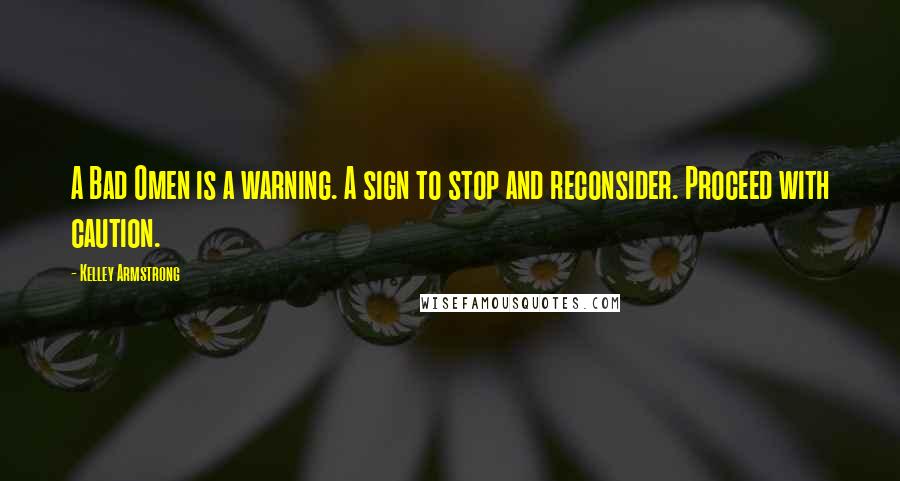 A Bad Omen is a warning. A sign to stop and reconsider. Proceed with caution.

- Kelley Armstrong

WISEFAMOUSQUOTES.COM